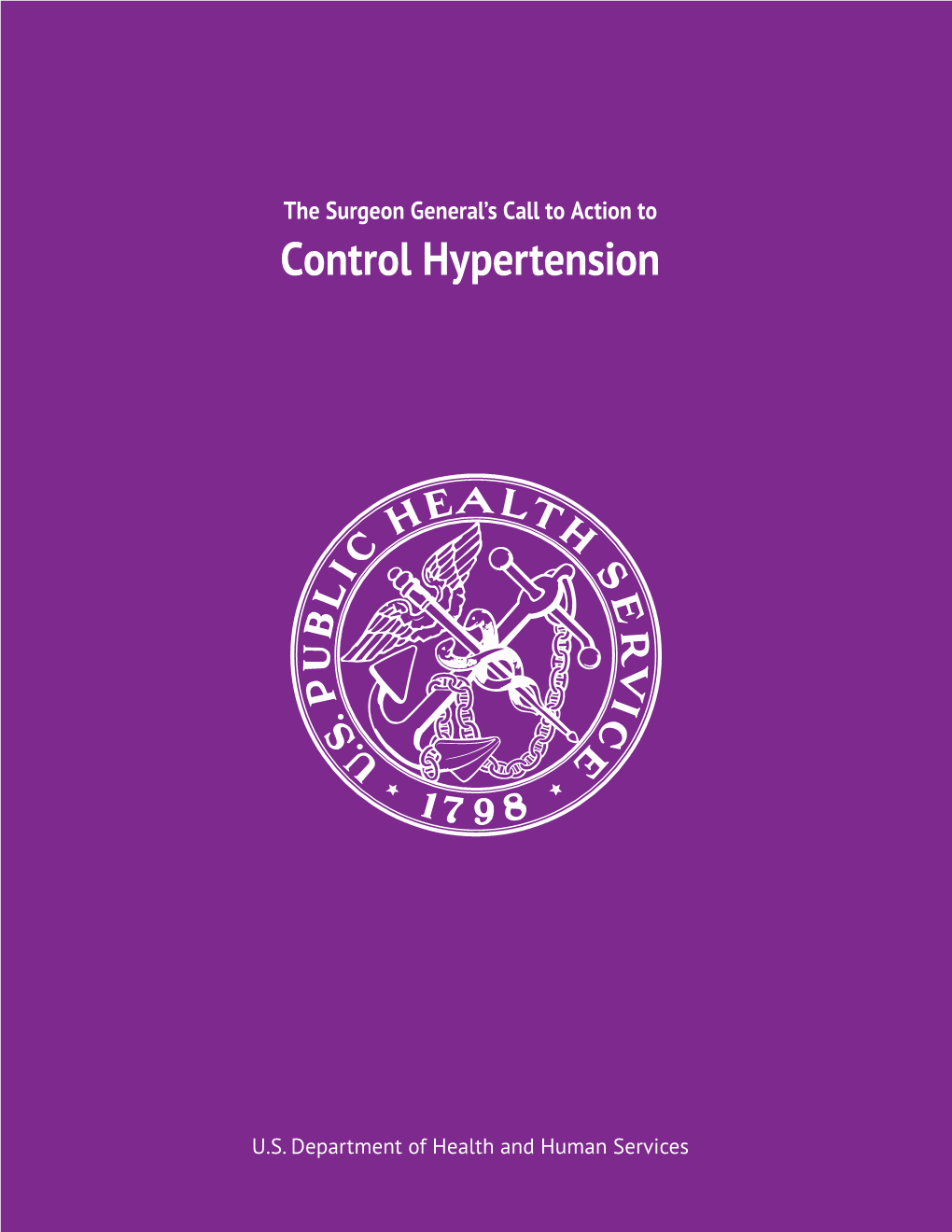 The Surgeon General's Call to Action to
Control Hypertension

U.S. PUBLIC HEALTH SERVICE
1798

U.S. Department of Health and Human Services